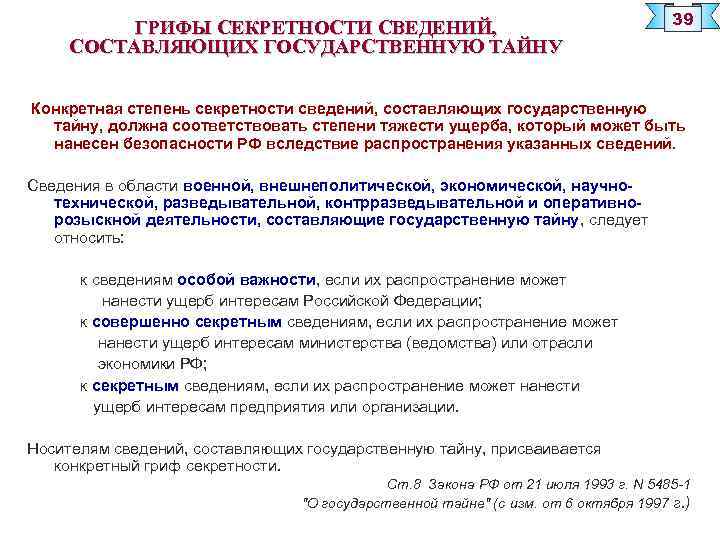 39

ГРИФЫ СЕКРЕТНОСТИ СВЕДЕНИЙ, СОСТАВЛЯЮЩИХ ГОСУДАРСТВЕННУЮ ТАЙНУ

Конкретная степень секретности сведений, составляющих государственную тайну, должна соответствовать степени тяжести ущерба, который может быть нанесен безопасности РФ вследствие распространения указанных сведений.

Сведения в области военной, внешнеполитической, экономической, научно-технической, разведывательной, контрразведывательной и оперативно-розыскной деятельности, составляющие государственную тайну, следует относить:

к сведениям особой важности, если их распространение может нанести ущерб интересам Российской Федерации;

к совершенно секретным сведениям, если их распространение может нанести ущерб интересам министерства (ведомства) или отрасли экономики РФ;

к секретным сведениям, если их распространение может нанести ущерб интересам предприятия или организации.

Носителям сведений, составляющих государственную тайну, присваивается конкретный гриф секретности.

Ст.8 Закона РФ от 21 июля 1993 г. N 5485-1
"О государственной тайне" (с изм. от 6 октября 1997 г.)